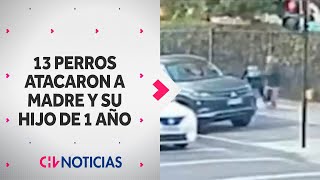 13 PERROS ATACARON A MADRE Y SU HIJO DE 1 AÑO

CHV NOTICIAS